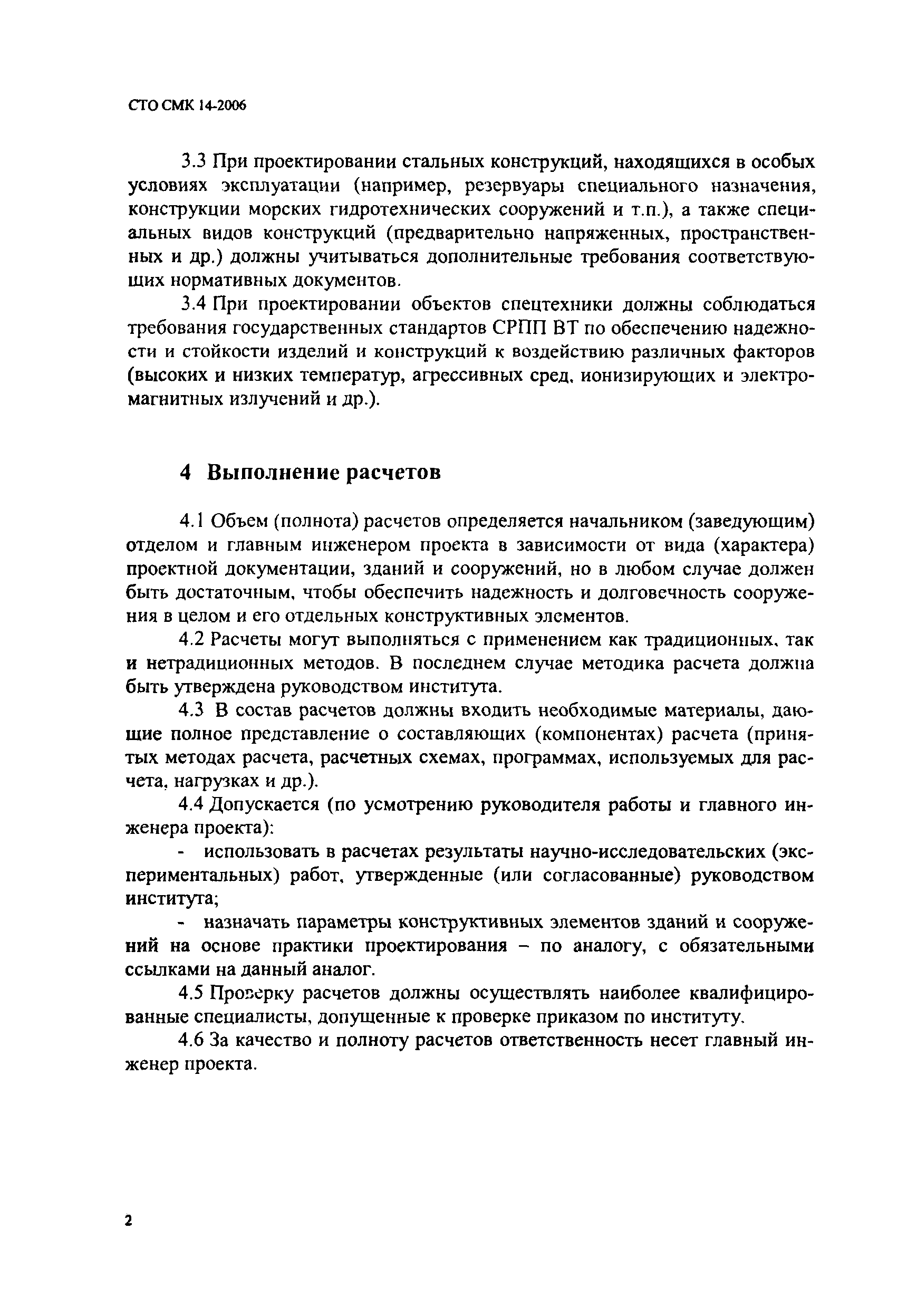 СТО СМК 14-2006

3.3 При проектировании стальных конструкций, находящихся в особых условиях эксплуатации (например, резервуары специального назначения, конструкции морских гидротехнических сооружений и т.п.), а также специальных видов конструкций (предварительно напряженных, пространственных и др.) должны учитываться дополнительные требования соответствующих нормативных документов.

3.4 При проектировании объектов спецтехники должны соблюдаться требования государственных стандартов СРПП ВТ по обеспечению надежности и стойкости изделий и конструкций к воздействию различных факторов (высоких и низких температур, агрессивных сред, ионизирующих и электромагнитных излучений и др.).

4 Выполнение расчетов

4.1 Объем (полнота) расчетов определяется начальником (заведующим) отделом и главным инженером проекта в зависимости от вида (характера) проектной документации, зданий и сооружений, но в любом случае должен быть достаточным, чтобы обеспечить надежность и долговечность сооружения в целом и его отдельных конструктивных элементов.

4.2 Расчеты могут выполняться с применением как традиционных, так и нетрадиционных методов. В последнем случае методика расчета должна быть утверждена руководством института.

4.3 В состав расчетов должны входить необходимые материалы, дающие полное представление о составляющих (компонентах) расчета (принятых методах расчета, расчетных схемах, программах, используемых для расчета, нагрузках и др.).

4.4 Допускается (по усмотрению руководителя работы и главного инженера проекта):

- использовать в расчетах результаты научно-исследовательских (экспериментальных) работ, утвержденные (или согласованные) руководством института;

- назначать параметры конструктивных элементов зданий и сооружений на основе практики проектирования – по аналогу, с обязательными ссылками на данный аналог.

4.5 Проверку расчетов должны осуществлять наиболее квалифицированные специалисты, допущенные к проверке приказом по институту.

4.6 За качество и полноту расчетов ответственность несет главный инженер проекта.

2